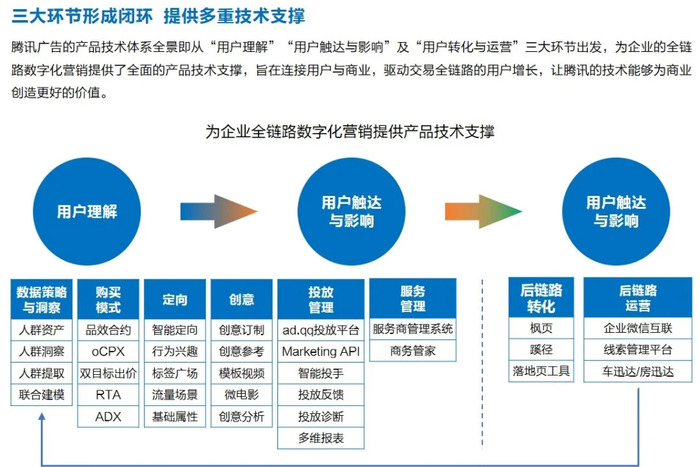 三大环节形成闭环 提供多重技术支撑

腾讯广告的产品技术体系全景即从“用户理解”“用户触达与影响”及“用户转化与运营”三大环节出发，为企业的全链路数字化营销提供了全面的产品技术支撑，旨在连接用户与商业，驱动交易全链路的用户增长，让腾讯的技术能够为商业创造更好的价值。

为企业全链路数字化营销提供产品技术支撑

用户理解

用户触达与影响

用户触达与影响

数据策略与洞察
人群资产
人群洞察
人群提取
联合建模

购买模式
品效合约
oCPX
双目标出价
RTA
ADX

定向
智能定向
行为兴趣
标签广场
流量场景
基础属性

创意
创意订制
创意参考
模板视频
微电影
创意分析

投放管理
ad.qq投放平台
Marketing API
智能投手
投放反馈
投放诊断
多维报表

服务管理
服务商管理系统
商务管家

后链路转化
枫页
蹊径
落地页工具

后链路运营
企业微信互联
线索管理平台
车迅达/房迅达